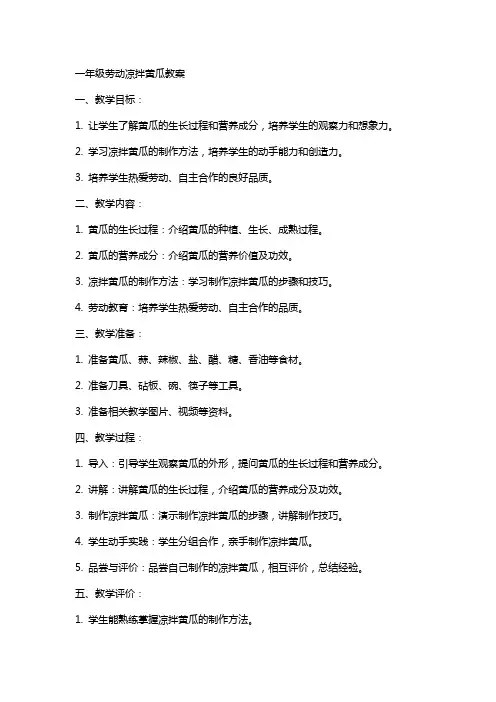 一年级劳动凉拌黄瓜教案

一、教学目标：

1. 让学生了解黄瓜的生长过程和营养成分，培养学生的观察力和想象力。

2. 学习凉拌黄瓜的制作方法，培养学生的动手能力和创造力。

3. 培养学生热爱劳动、自主合作的良好品质。

二、教学内容：

1. 黄瓜的生长过程：介绍黄瓜的种植、生长、成熟过程。

2. 黄瓜的营养成分：介绍黄瓜的营养价值及功效。

3. 凉拌黄瓜的制作方法：学习制作凉拌黄瓜的步骤和技巧。

4. 劳动教育：培养学生热爱劳动、自主合作的品质。

三、教学准备：

1. 准备黄瓜、蒜、辣椒、盐、醋、糖、香油等食材。

2. 准备刀具、砧板、碗、筷子等工具。

3. 准备相关教学图片、视频等资料。

四、教学过程：

1. 导入：引导学生观察黄瓜的外形，提问黄瓜的生长过程和营养成分。

2. 讲解：讲解黄瓜的生长过程，介绍黄瓜的营养成分及功效。

3. 制作凉拌黄瓜：演示制作凉拌黄瓜的步骤，讲解制作技巧。

4. 学生动手实践：学生分组合作，亲手制作凉拌黄瓜。

5. 品尝与评价：品尝自己制作的凉拌黄瓜，相互评价，总结经验。

五、教学评价：

1. 学生能熟练掌握凉拌黄瓜的制作方法。